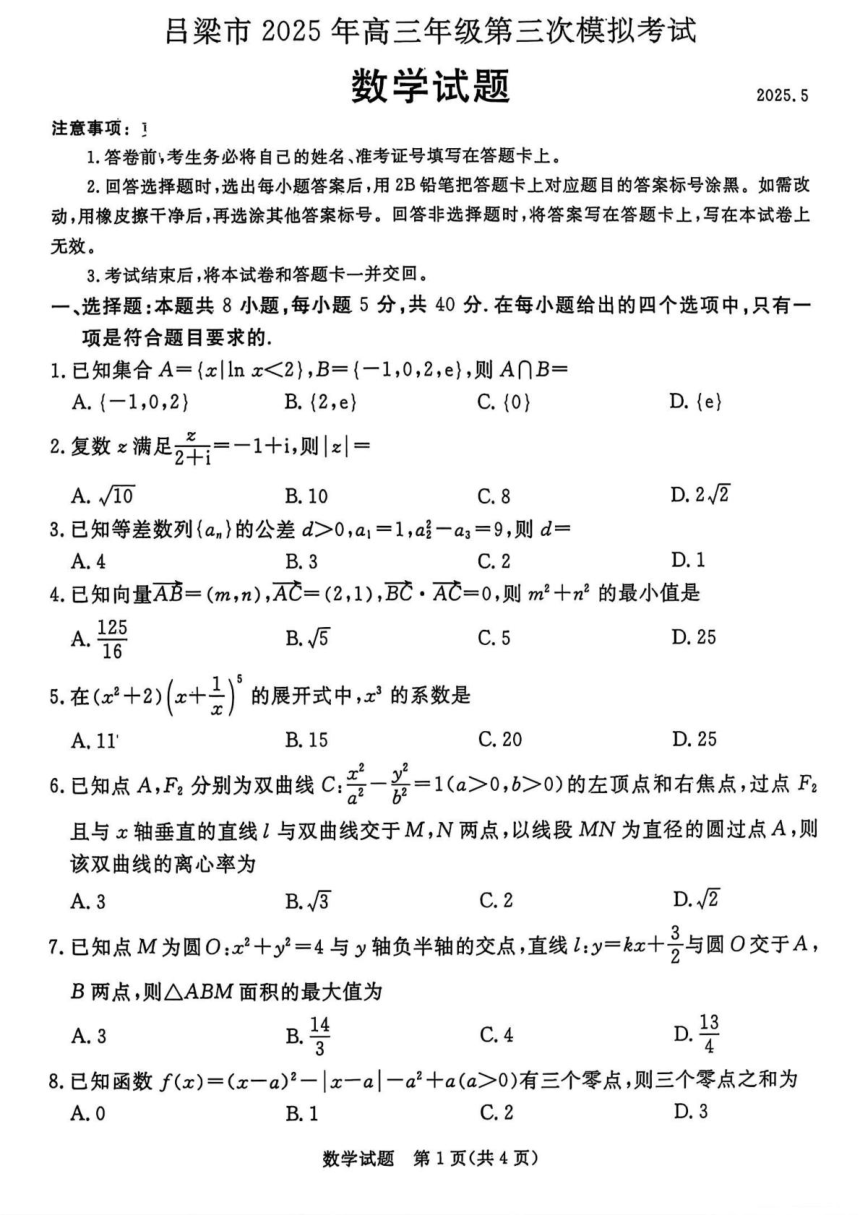 吕梁市 2025 年高三年级第三次模拟考试

数学试题

2025.5

注意事项：

1. 答卷前，考生务必将自己的姓名、准考证号填写在答题卡上。

2. 回答选择题时，选出每小题答案后，用 2B 铅笔把答题卡上对应题目的答案标号涂黑。如需改动，用橡皮擦干净后，再选涂其他答案标号。回答非选择题时，将答案写在答题卡上，写在本试卷上无效。

3. 考试结束后，将本试卷和答题卡一并交回。

一、选择题：本题共 8 小题，每小题 5 分，共 40 分. 在每小题给出的四个选项中，只有一项是符合题目要求的.

1. 已知集合 $A=\{x|\ln x<2\}$，$B=\{-1,0,2,e\}$，则 $A\cap B=$

A. $\{-1,0,2\}$ B. $\{2,e\}$ C. $\{0\}$ D. $\{e\}$

2. 复数 $z$ 满足 $\frac{z}{2+i}=-1+i$，则 $|z|=$

A. $\sqrt{10}$ B. 10 C. 8 D. $2\sqrt{2}$

3. 已知等差数列 $\{a_n\}$ 的公差 $d>0$，$a_1=1$，$a_2^2-a_3=9$，则 $d=$

A. 4 B. 3 C. 2 D. 1

4. 已知向量 $\overrightarrow{AB}=(m,n)$，$\overrightarrow{AC}=(2,1)$，$\overrightarrow{BC}\cdot\overrightarrow{AC}=0$，则 $m^2+n^2$ 的最小值是

A. $\frac{125}{16}$ B. $\sqrt{5}$ C. 5 D. 25

5. 在 $(x^2+2)\left(x+\frac{1}{x}\right)^5$ 的展开式中，$x^3$ 的系数是

A. 11 B. 15 C. 20 D. 25

6. 已知点 $A$，$F_2$ 分别为双曲线 $C:\frac{x^2}{a^2}-\frac{y^2}{b^2}=1(a>0,b>0)$ 的左顶点和右焦点，过点 $F_2$ 且与 $x$ 轴垂直的直线 $l$ 与双曲线交于 $M$，$N$ 两点，以线段 $MN$ 为直径的圆过点 $A$，则该双曲线的离心率为

A. 3 B. $\sqrt{3}$ C. 2 D. $\sqrt{2}$

7. 已知点 $M$ 为圆 $O:x^2+y^2=4$ 与 $y$ 轴负半轴的交点，直线 $l:y=kx+\frac{3}{2}$ 与圆 $O$ 交于 $A$，$B$ 两点，则 $\triangle ABM$ 面积的最大值为

A. 3 B. $\frac{14}{3}$ C. 4 D. $\frac{13}{4}$

8. 已知函数 $f(x)=(x-a)^2-|x-a|-a^2+a(a>0)$ 有三个零点，则三个零点之和为

A. 0 B. 1 C. 2 D. 3

数学试题 第 1 页(共 4 页)